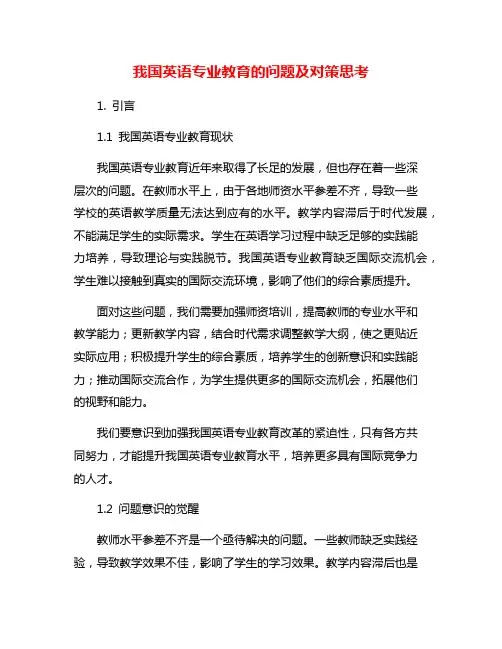 我国英语专业教育的问题及对策思考

1. 引言

1.1 我国英语专业教育现状

我国英语专业教育近年来取得了长足的发展，但也存在着一些深层次的问题。在教师水平上，由于各地师资水平参差不齐，导致一些学校的英语教学质量无法达到应有的水平。教学内容滞后于时代发展，不能满足学生的实际需求。学生在英语学习过程中缺乏足够的实践能力培养，导致理论与实践脱节。我国英语专业教育缺乏国际交流机会，学生难以接触到真实的国际交流环境，影响了他们的综合素质提升。

面对这些问题，我们需要加强师资培训，提高教师的专业水平和教学能力；更新教学内容，结合时代需求调整教学大纲，使之更贴近实际应用；积极提升学生的综合素质，培养学生的创新意识和实践能力；推动国际交流合作，为学生提供更多的国际交流机会，拓展他们的视野和能力。

我们要意识到加强我国英语专业教育改革的紧迫性，只有各方共同努力，才能提升我国英语专业教育水平，培养更多具有国际竞争力的人才。

1.2 问题意识的觉醒

教师水平参差不齐是一个亟待解决的问题。一些教师缺乏实践经验，导致教学效果不佳，影响了学生的学习效果。教学内容滞后也是